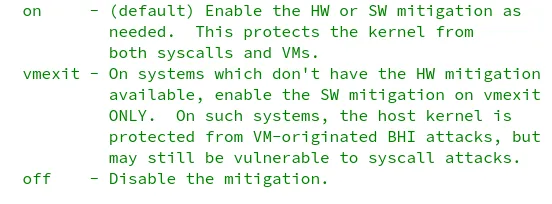 on     - (default) Enable the HW or SW mitigation as needed.  This protects the kernel from both syscalls and VMs.
vmexit - On systems which don't have the HW mitigation available, enable the SW mitigation on vmexit ONLY.  On such systems, the host kernel is protected from VM-originated BHI attacks, but may still be vulnerable to syscall attacks.
off    - Disable the mitigation.